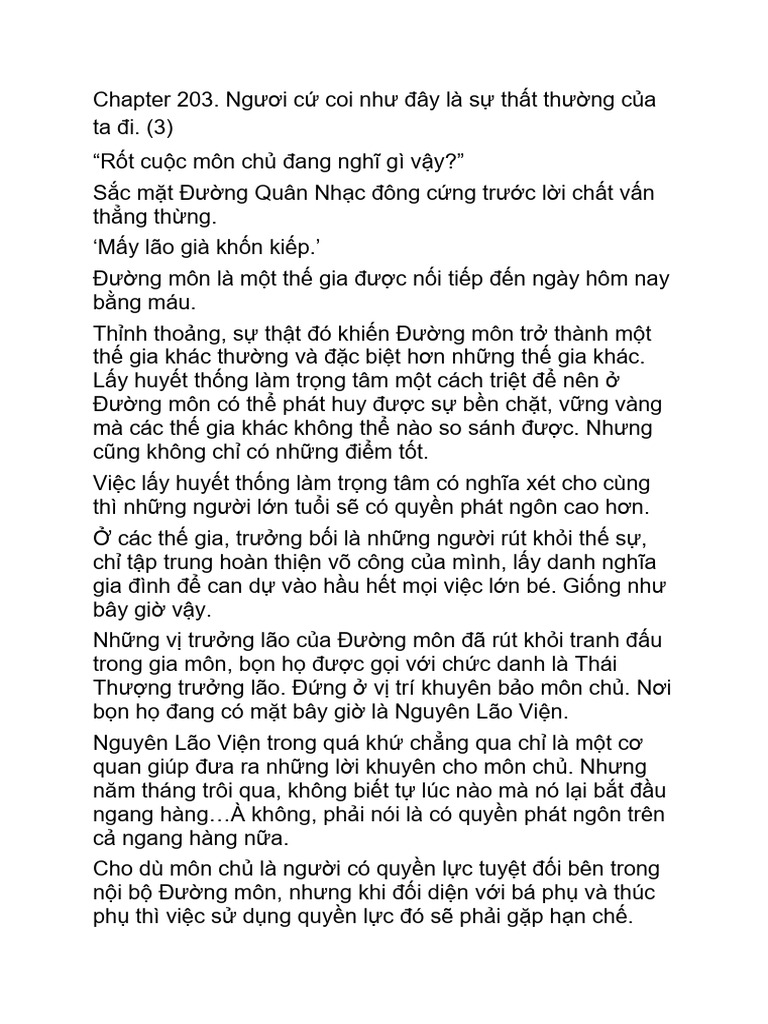 Chapter 203. Ngươi cứ coi như đây là sự thất thường của ta đi. (3)

“Rốt cuộc môn chủ đang nghĩ gì vậy?”

Sắc mặt Đường Quân Nhạc đông cứng trước lời chất vấn thẳng thừng.

‘Mấy lão già khốn kiếp.’

Đường môn là một thế gia được nối tiếp đến ngày hôm nay bằng máu.

Thỉnh thoảng, sự thật đó khiến Đường môn trở thành một thế gia khác thường và đặc biệt hơn những thế gia khác. Lấy huyết thống làm trọng tâm một cách triệt để nên ở Đường môn có thể phát huy được sự bền chặt, vững vàng mà các thế gia khác không thể nào so sánh được. Nhưng cũng không chỉ có những điểm tốt.

Việc lấy huyết thống làm trọng tâm có nghĩa xét cho cùng thì những người lớn tuổi sẽ có quyền phát ngôn cao hơn.

Ở các thế gia, trưởng bối là những người rút khỏi thế sự, chỉ tập trung hoàn thiện võ công của mình, lấy danh nghĩa gia đình để can dự vào hầu hết mọi việc lớn bé. Giống như bây giờ vậy.

Những vị trưởng lão của Đường môn đã rút khỏi tranh đấu trong gia môn, bọn họ được gọi với chức danh là Thái Thượng trưởng lão. Đứng ở vị trí khuyên bảo môn chủ. Nơi bọn họ đang có mặt bây giờ là Nguyên Lão Viện.

Nguyên Lão Viện trong quá khứ chẳng qua chỉ là một cơ quan giúp đưa ra những lời khuyên cho môn chủ. Nhưng năm tháng trôi qua, không biết tự lúc nào mà nó lại bắt đầu ngang hàng…À không, phải nói là có quyền phát ngôn trên cả ngang hàng nữa.

Cho dù môn chủ là người có quyền lực tuyệt đối bên trong nội bộ Đường môn, nhưng khi đối diện với bá phụ và thúc phụ thì việc sử dụng quyền lực đó sẽ phải gặp hạn chế.